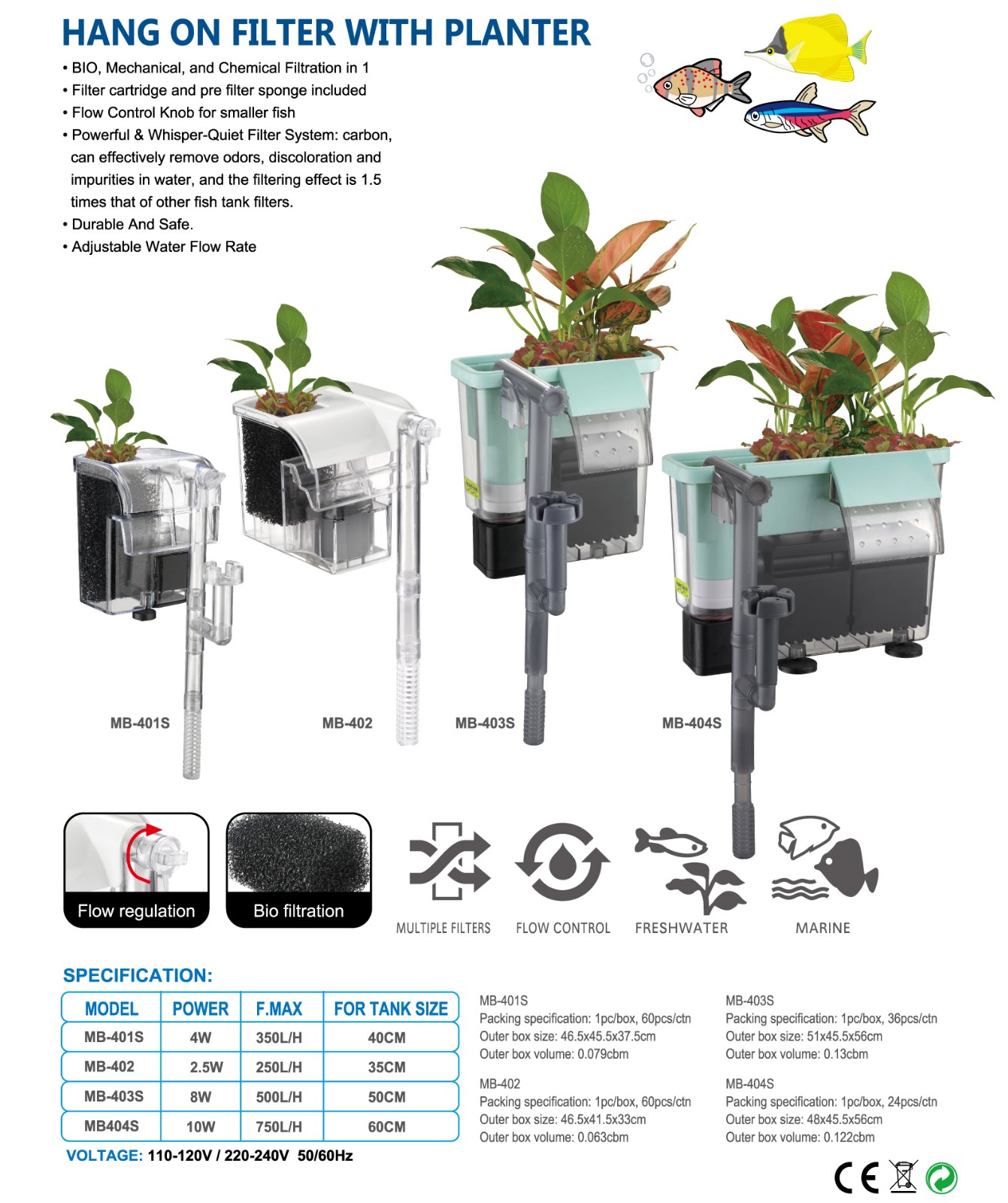 HANG ON FILTER WITH PLANTER

• BIO, Mechanical, and Chemical Filtration in 1
• Filter cartridge and pre filter sponge included
• Flow Control Knob for smaller fish
• Powerful & Whisper-Quiet Filter System: carbon, can effectively remove odors, discoloration and impurities in water, and the filtering effect is 1.5 times that of other fish tank filters.
• Durable And Safe.
• Adjustable Water Flow Rate

MB-401S MB-402 MB-403S MB-404S

Flow regulation
Bio filtration

MULTIPLE FILTERS FLOW CONTROL FRESHWATER MARINE

SPECIFICATION:

| MODEL | POWER | F.MAX | FOR TANK SIZE |
|---|---|---|---|
| MB-401S | 4W | 350L/H | 40CM |
| MB-402 | 2.5W | 250L/H | 35CM |
| MB-403S | 8W | 500L/H | 50CM |
| MB404S | 10W | 750L/H | 60CM |

VOLTAGE: 110-120V / 220-240V 50/60Hz

MB-401S
Packing specification: 1pc/box, 60pcs/ctn
Outer box size: 46.5x45.5x37.5cm
Outer box volume: 0.079cbm

MB-402
Packing specification: 1pc/box, 60pcs/ctn
Outer box size: 46.5x41.5x33cm
Outer box volume: 0.063cbm

MB-403S
Packing specification: 1pc/box, 36pcs/ctn
Outer box size: 51x45.5x56cm
Outer box volume: 0.13cbm

MB-404S
Packing specification: 1pc/box, 24pcs/ctn
Outer box size: 48x45.5x56cm
Outer box volume: 0.122cbm

CE